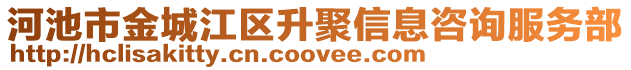 河池市金城江区升聚信息咨询服务部
http://hclisakitty.cn.coovee.com